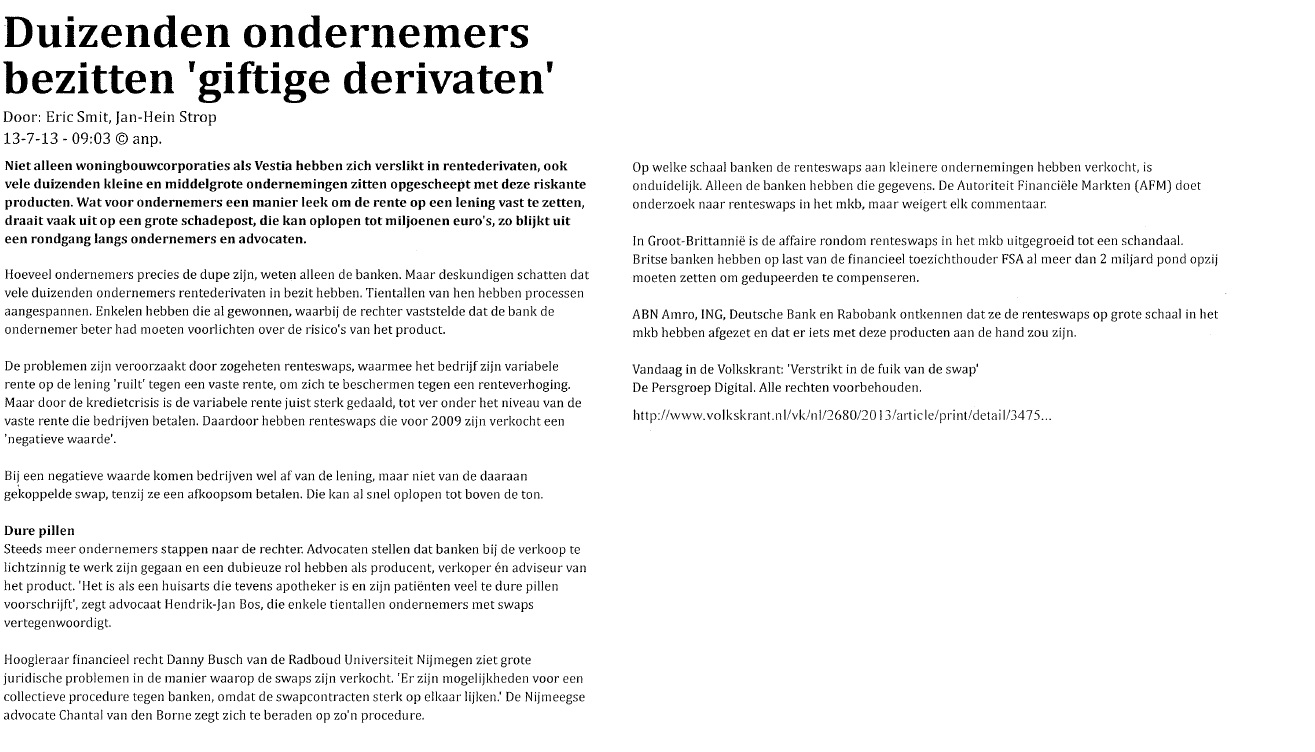 Duizenden ondernemers bezitten 'giftige derivaten'

Door: Eric Smit, Jan-Hein Strop
13-7-13 - 09:03 © anp.

Niet alleen woningbouwcorporaties als Vestia hebben zich verslikt in rentederivaten, ook vele duizenden kleine en middelgrote ondernemingen zitten opgescheept met deze riskante producten. Wat voor ondernemers een manier leek om de rente op een lening vast te zetten, draait vaak uit op een grote schadepost, die kan oplopen tot miljoenen euro's, zo blijkt uit een rondgang langs ondernemers en advocaten.

Hoeveel ondernemers precies de dupe zijn, weten alleen de banken. Maar deskundigen schatten dat vele duizenden ondernemers rentederivaten in bezit hebben. Tientallen van hen hebben processen aangespannen. Enkelen hebben die al gewonnen, waarbij de rechter vaststelde dat de bank de ondernemer beter had moeten voorlichten over de risico's van het product.

De problemen zijn veroorzaakt door zogeheten renteswaps, waarmee het bedrijf zijn variabele rente op de lening 'ruilt' tegen een vaste rente, om zich te beschermen tegen een renteverhoging. Maar door de kredietcrisis is de variabele rente juist sterk gedaald, tot ver onder het niveau van de vaste rente die bedrijven betalen. Daardoor hebben renteswaps die voor 2009 zijn verkocht een 'negatieve waarde'.

Bij een negatieve waarde komen bedrijven wel af van de lening, maar niet van de daaraan gekoppelde swap, tenzij ze een afkoopsom betalen. Die kan al snel oplopen tot boven de ton.

Dure pillen
Steeds meer ondernemers stappen naar de rechter. Advocaten stellen dat banken bij de verkoop te lichtzinnig te werk zijn gegaan en een dubieuze rol hebben als producent, verkoper én adviseur van het product. 'Het is als een huisarts die tevens apotheker is en zijn patiënten veel te dure pillen voorschrijft', zegt advocaat Hendrik-Jan Bos, die enkele tientallen ondernemers met swaps vertegenwoordigt.

Hoogleraar financieel recht Danny Busch van de Radboud Universiteit Nijmegen ziet grote juridische problemen in de manier waarop de swaps zijn verkocht. 'Er zijn mogelijkheden voor een collectieve procedure tegen banken, omdat de swapcontracten sterk op elkaar lijken.' De Nijmeegse advocate Chantal van den Borne zegt zich te beraden op zo'n procedure.

Op welke schaal banken de renteswaps aan kleinere ondernemingen hebben verkocht, is onduidelijk. Alleen de banken hebben die gegevens. De Autoriteit Financiële Markten (AFM) doet onderzoek naar renteswaps in het mkb, maar weigert elk commentaar.

In Groot-Brittannië is de affaire rondom renteswaps in het mkb uitgegroeid tot een schandaal. Britse banken hebben op last van de financieel toezichthouder FSA al meer dan 2 miljard pond opzij moeten zetten om gedupeerden te compenseren.

ABN Amro, ING, Deutsche Bank en Rabobank ontkennen dat ze de renteswaps op grote schaal in het mkb hebben afgezet en dat er iets met deze producten aan de hand zou zijn.

Vandaag in de Volkskrant: 'Verstrikt in de fuik van de swap'
De Persgroep Digital. Alle rechten voorbehouden.

http://www.volkskrant.nl/vk/nl/2680/2013/article/print/detail/3475...